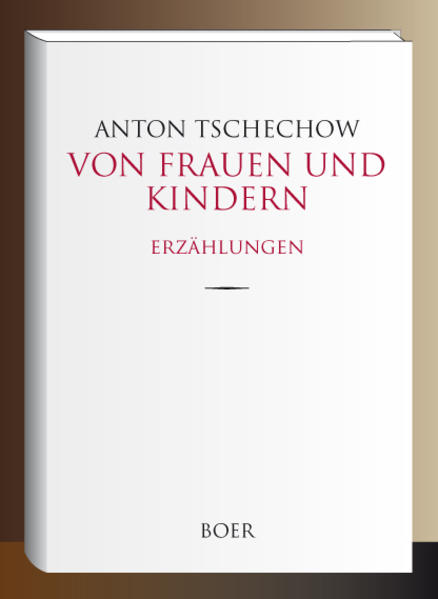 ANTON TSCHECHOW

VON FRAUEN UND KINDERN

ERZÄHLUNGEN

BOER